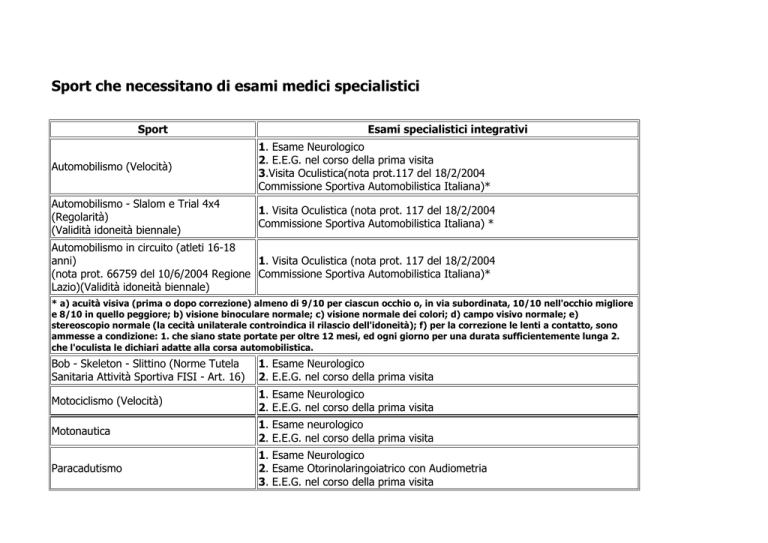 Sport che necessitano di esami medici specialistici

| Sport | Esami specialistici integrativi |
|---|---|
| Automobilismo (Velocità) | 1. Esame Neurologico 2. E.E.G. nel corso della prima visita 3.Visita Oculistica(nota prot.117 del 18/2/2004 Commissione Sportiva Automobilistica Italiana)* |
| Automobilismo - Slalom e Trial 4x4 (Regolarità) (Validità idoneità biennale) | 1. Visita Oculistica (nota prot. 117 del 18/2/2004 Commissione Sportiva Automobilistica Italiana) * |
| Automobilismo in circuito (atleti 16-18 anni) (nota prot. 66759 del 10/6/2004 Regione Lazio)(Validità idoneità biennale) | 1. Visita Oculistica (nota prot. 117 del 18/2/2004 Commissione Sportiva Automobilistica Italiana)* |
| * a) acuità visiva (prima o dopo correzione) almeno di 9/10 per ciascun occhio o, in via subordinata, 10/10 nell'occhio migliore e 8/10 in quello peggiore; b) visione binoculare normale; c) visione normale dei colori; d) campo visivo normale; e) stereoscopio normale (la cecità unilaterale controindica il rilascio dell'idoneità); f) per la correzione le lenti a contatto, sono ammesse a condizione: 1. che siano state portate per oltre 12 mesi, ed ogni giorno per una durata sufficientemente lunga 2. che l'oculista le dichiari adatte alla corsa automobilistica. | |
| Bob - Skeleton - Slittino (Norme Tutela Sanitaria Attività Sportiva FISI - Art. 16) | 1. Esame Neurologico 2. E.E.G. nel corso della prima visita |
| Motociclismo (Velocità) | 1. Esame Neurologico 2. E.E.G. nel corso della prima visita |
| Motonautica | 1. Esame neurologico 2. E.E.G. nel corso della prima visita |
| Paracadutismo | 1. Esame Neurologico 2. Esame Otorinolaringoiatrico con Audiometria 3. E.E.G. nel corso della prima visita |